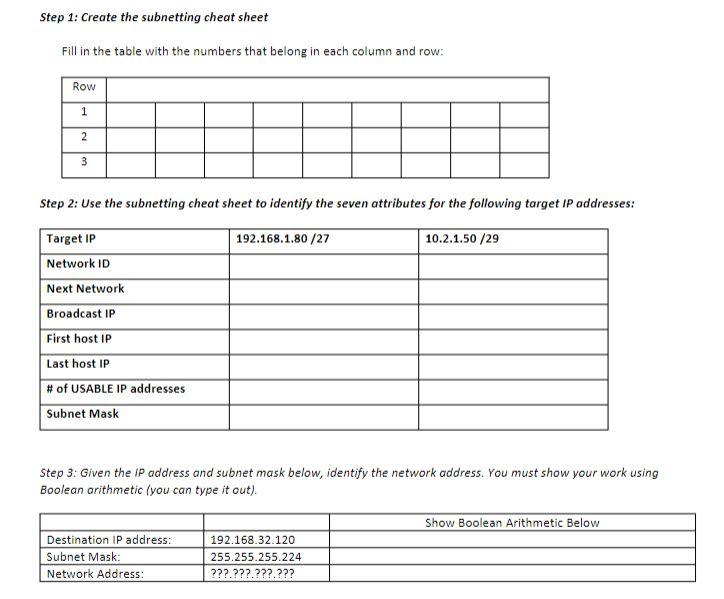 Step 1: Create the subnetting cheat sheet

Fill in the table with the numbers that belong in each column and row:

| Row | | | | | | | | | |
|---|---|---|---|---|---|---|---|---|---|
| 1 | | | | | | | | | |
| 2 | | | | | | | | | |
| 3 | | | | | | | | | |

Step 2: Use the subnetting cheat sheet to identify the seven attributes for the following target IP addresses:

| Target IP | 192.168.1.80 /27 | 10.2.1.50 /29 |
|---|---|---|
| Network ID | | |
| Next Network | | |
| Broadcast IP | | |
| First host IP | | |
| Last host IP | | |
| # of USABLE IP addresses | | |
| Subnet Mask | | |

Step 3: Given the IP address and subnet mask below, identify the network address. You must show your work using Boolean arithmetic (you can type it out).

| | | Show Boolean Arithmetic Below |
|---|---|---|
| Destination IP address: | 192.168.32.120 | |
| Subnet Mask: | 255.255.255.224 | |
| Network Address: | ???.???.???.??? | |